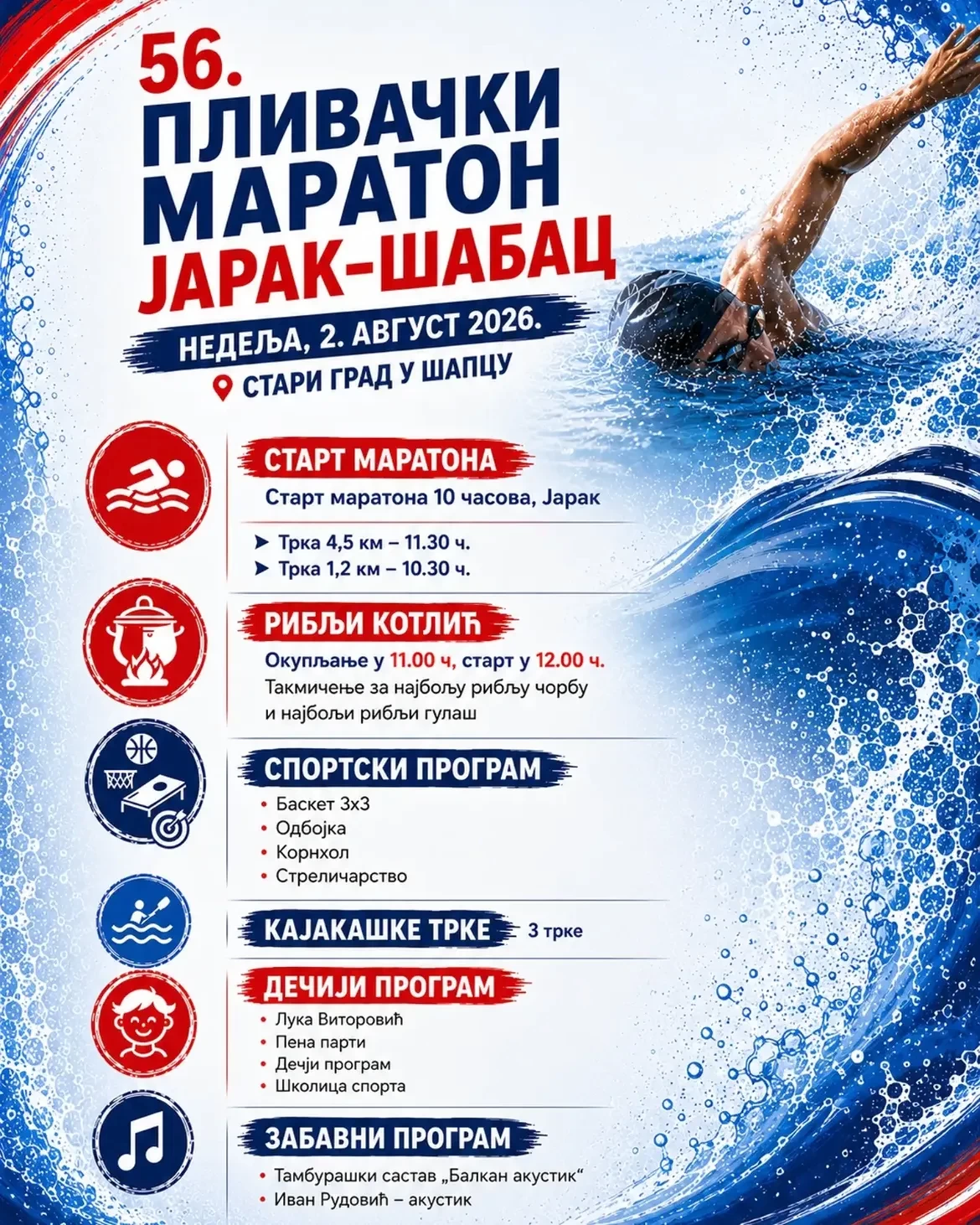 56.
ПЛИВАЧКИ
МАРАТОН
ЈАРАК-ШАБАЦ

НЕДЕЉА, 2. АВГУСТ 2026.

СТАРИ ГРАД У ШАПЦУ

СТАРТ МАРАТОНА

Старт маратона 10 часова, Јарак

➤ Трка 4,5 км – 11.30 ч.
➤ Трка 1,2 км – 10.30 ч.

РИБЉИ КОТЛИЋ

Окупљање у 11.00 ч, старт у 12.00 ч.

Такмичење за најбољу рибљу чорбу и најбољи рибљи гулаш

СПОРТСКИ ПРОГРАМ

• Баскет 3х3
• Одбојка
• Корнхол
• Стреличарство

КАЈАКАШКЕ ТРКЕ 3 трке

ДЕЧИЈИ ПРОГРАМ

• Лука Виторовић
• Пена парти
• Дечји програм
• Школица спорта

ЗАБАВНИ ПРОГРАМ

• Тамбурашки састав „Балкан акустик“
• Иван Рудовић – акустик